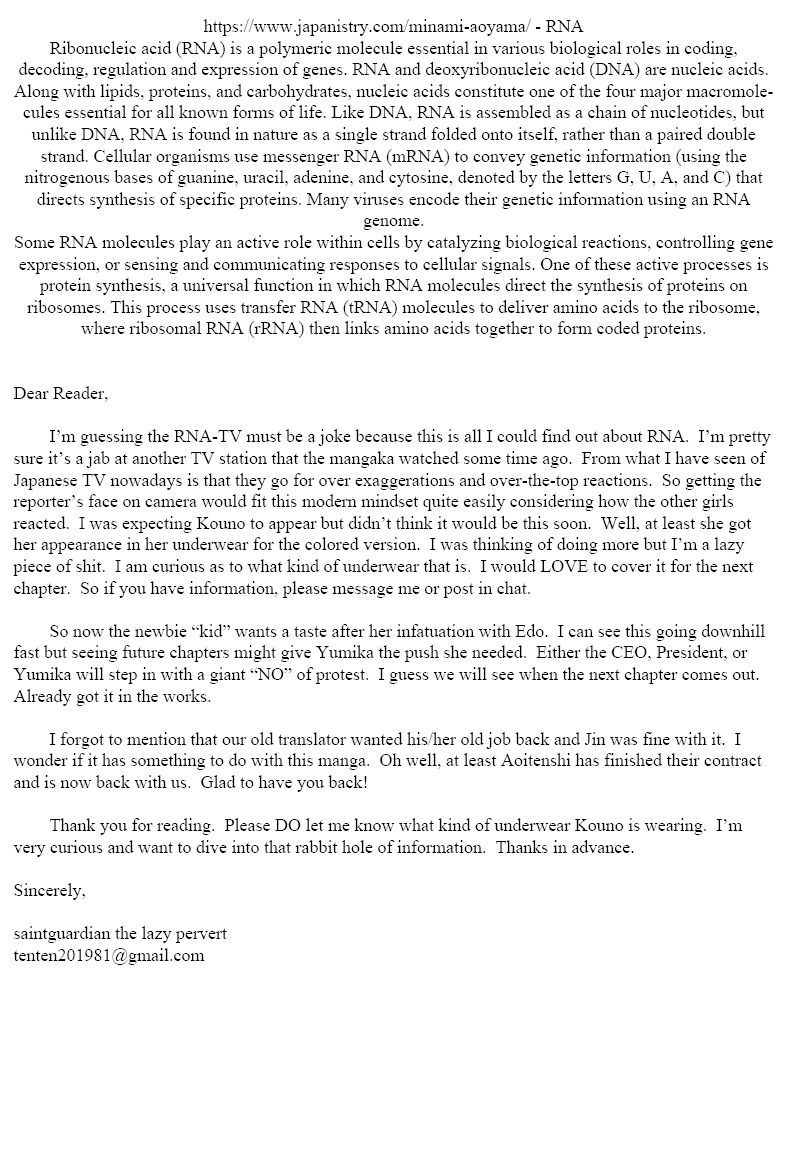 https://www.japanistry.com/minami-aoyama/ - RNA
Ribonucleic acid (RNA) is a polymeric molecule essential in various biological roles in coding, decoding, regulation and expression of genes. RNA and deoxyribonucleic acid (DNA) are nucleic acids. Along with lipids, proteins, and carbohydrates, nucleic acids constitute one of the four major macromolecules essential for all known forms of life. Like DNA, RNA is assembled as a chain of nucleotides, but unlike DNA, RNA is found in nature as a single strand folded onto itself, rather than a paired double strand. Cellular organisms use messenger RNA (mRNA) to convey genetic information (using the nitrogenous bases of guanine, uracil, adenine, and cytosine, denoted by the letters G, U, A, and C) that directs synthesis of specific proteins. Many viruses encode their genetic information using an RNA genome.
Some RNA molecules play an active role within cells by catalyzing biological reactions, controlling gene expression, or sensing and communicating responses to cellular signals. One of these active processes is protein synthesis, a universal function in which RNA molecules direct the synthesis of proteins on ribosomes. This process uses transfer RNA (tRNA) molecules to deliver amino acids to the ribosome, where ribosomal RNA (rRNA) then links amino acids together to form coded proteins.

Dear Reader,

I'm guessing the RNA-TV must be a joke because this is all I could find out about RNA. I'm pretty sure it's a jab at another TV station that the mangaka watched some time ago. From what I have seen of Japanese TV nowadays is that they go for over exaggerations and over-the-top reactions. So getting the reporter's face on camera would fit this modern mindset quite easily considering how the other girls reacted. I was expecting Kouno to appear but didn't think it would be this soon. Well, at least she got her appearance in her underwear for the colored version. I was thinking of doing more but I'm a lazy piece of shit. I am curious as to what kind of underwear that is. I would LOVE to cover it for the next chapter. So if you have information, please message me or post in chat.

So now the newbie "kid" wants a taste after her infatuation with Edo. I can see this going downhill fast but seeing future chapters might give Yumika the push she needed. Either the CEO, President, or Yumika will step in with a giant "NO" of protest. I guess we will see when the next chapter comes out. Already got it in the works.

I forgot to mention that our old translator wanted his/her old job back and Jin was fine with it. I wonder if it has something to do with this manga. Oh well, at least Aoitenshi has finished their contract and is now back with us. Glad to have you back!

Thank you for reading. Please DO let me know what kind of underwear Kouno is wearing. I'm very curious and want to dive into that rabbit hole of information. Thanks in advance.

Sincerely,

saintguardian the lazy pervert
tenten201981@gmail.com